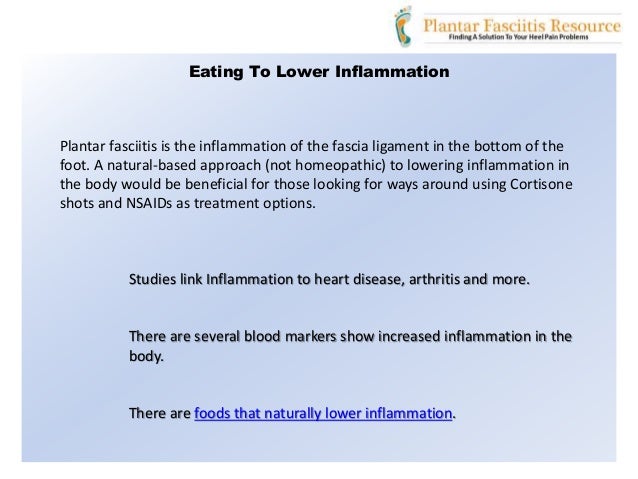 Plantar Fasciitis Resource
Finding A Solution To Your Heel Pain Problems

Eating To Lower Inflammation

Plantar fasciitis is the inflammation of the fascia ligament in the bottom of the foot. A natural-based approach (not homeopathic) to lowering inflammation in the body would be beneficial for those looking for ways around using Cortisone shots and NSAIDs as treatment options.

Studies link Inflammation to heart disease, arthritis and more.

There are several blood markers show increased inflammation in the body.

There are foods that naturally lower inflammation.